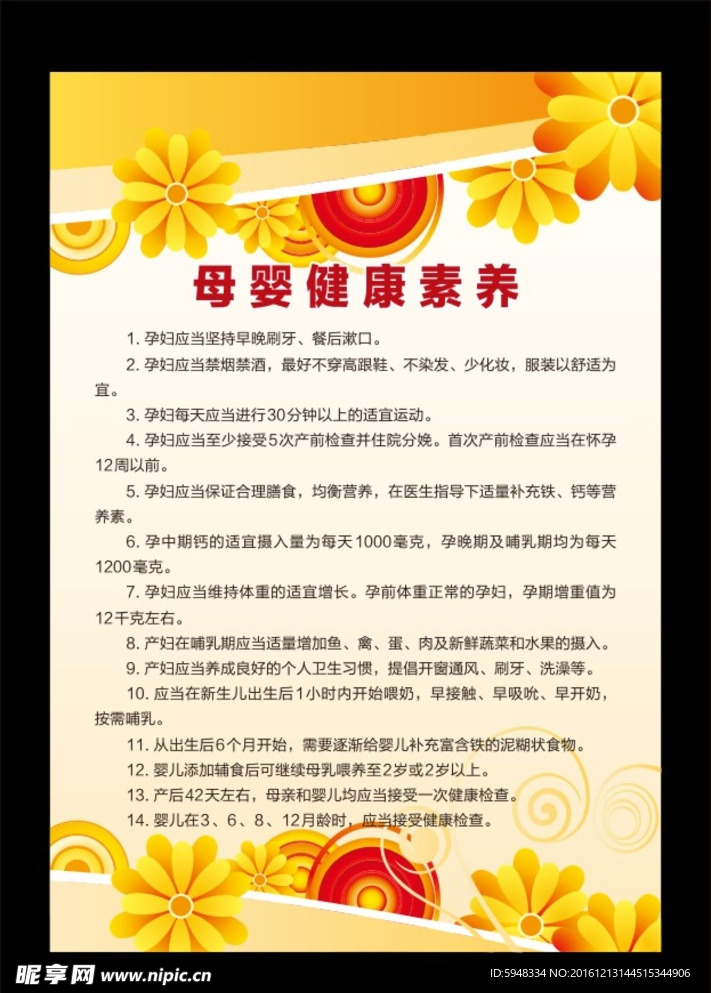 母婴健康素养

1. 孕妇应当坚持早晚刷牙、餐后漱口。

2. 孕妇应当禁烟禁酒，最好不穿高跟鞋、不染发、少化妆，服装以舒适为宜。

3. 孕妇每天应当进行30分钟以上的适宜运动。

4. 孕妇应当至少接受5次产前检查并住院分娩。首次产前检查应当在怀孕12周以前。

5. 孕妇应当保证合理膳食，均衡营养，在医生指导下适量补充铁、钙等营养素。

6. 孕中期钙的适宜摄入量为每天1000毫克，孕晚期及哺乳期均为每天1200毫克。

7. 孕妇应当维持体重的适宜增长。孕前体重正常的孕妇，孕期增重值为12千克左右。

8. 产妇在哺乳期应当适量增加鱼、禽、蛋、肉及新鲜蔬菜和水果的摄入。

9. 产妇应当养成良好的个人卫生习惯，提倡开窗通风、刷牙、洗澡等。

10. 应当在新生儿出生后1小时内开始喂奶，早接触、早吸吮、早开奶，按需哺乳。

11. 从出生后6个月开始，需要逐渐给婴儿补充富含铁的泥糊状食物。

12. 婴儿添加辅食后可继续母乳喂养至2岁或2岁以上。

13. 产后42天左右，母亲和婴儿均应当接受一次健康检查。

14. 婴儿在3、6、8、12月龄时，应当接受健康检查。

昵享网 www.nipic.cn

ID:5948334 NO:20161213144515344906